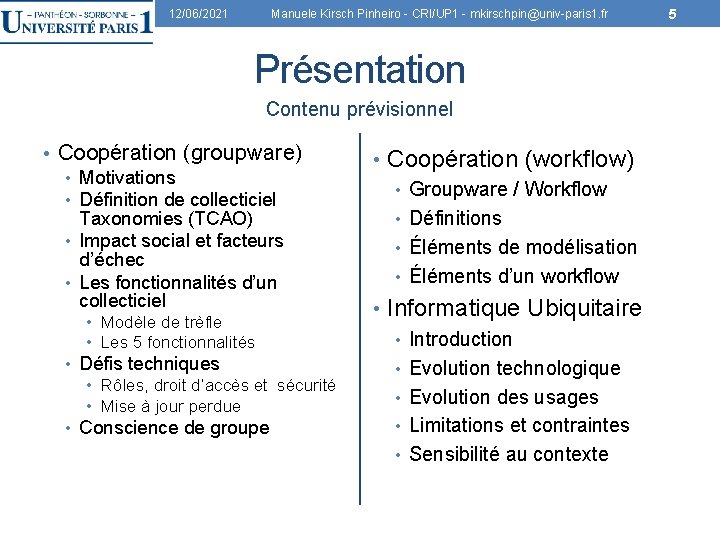 – PANTHÉON - SORBONNE –
UNIVERSITÉ PARIS 1

12/06/2021 Manuele Kirsch Pinheiro - CRI/UP1 - mkirschpin@univ-paris1.fr 5

Présentation

Contenu prévisionnel

• Coopération (groupware)
 • Motivations
 • Définition de collecticiel Taxonomies (TCAO)
 • Impact social et facteurs d'échec
 • Les fonctionnalités d'un collecticiel
  • Modèle de trèfle
  • Les 5 fonctionnalités
 • Défis techniques
  • Rôles, droit d'accès et sécurité
  • Mise à jour perdue
 • Conscience de groupe

• Coopération (workflow)
 • Groupware / Workflow
 • Définitions
 • Éléments de modélisation
 • Éléments d'un workflow
• Informatique Ubiquitaire
 • Introduction
 • Evolution technologique
 • Evolution des usages
 • Limitations et contraintes
 • Sensibilité au contexte